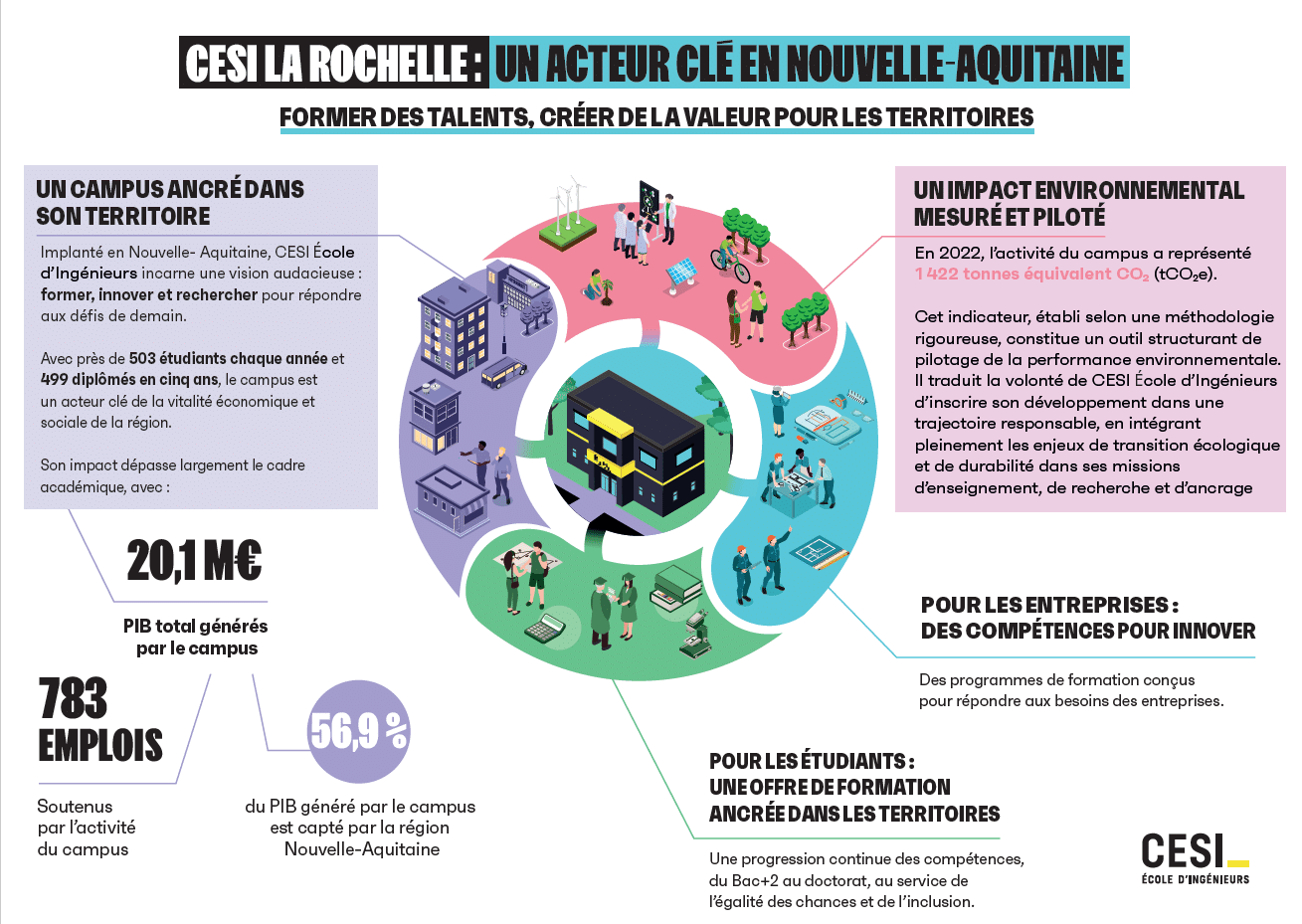 CESI LA ROCHELLE : UN ACTEUR CLÉ EN NOUVELLE-AQUITAINE

FORMER DES TALENTS, CRÉER DE LA VALEUR POUR LES TERRITOIRES

UN CAMPUS ANCRÉ DANS SON TERRITOIRE

Implanté en Nouvelle- Aquitaine, CESI École d'Ingénieurs incarne une vision audacieuse : former, innover et rechercher pour répondre aux défis de demain.

Avec près de 503 étudiants chaque année et 499 diplômés en cinq ans, le campus est un acteur clé de la vitalité économique et sociale de la région.

Son impact dépasse largement le cadre académique, avec :

20,1 M€

PIB total générés par le campus

783 EMPLOIS

Soutenus par l'activité du campus

56,9 %

du PIB généré par le campus est capté par la région Nouvelle-Aquitaine

UN IMPACT ENVIRONNEMENTAL MESURÉ ET PILOTÉ

En 2022, l'activité du campus a représenté 1 422 tonnes équivalent $CO_2$ ($tCO_2e$).

Cet indicateur, établi selon une méthodologie rigoureuse, constitue un outil structurant de pilotage de la performance environnementale. Il traduit la volonté de CESI École d'Ingénieurs d'inscrire son développement dans une trajectoire responsable, en intégrant pleinement les enjeux de transition écologique et de durabilité dans ses missions d'enseignement, de recherche et d'ancrage

POUR LES ENTREPRISES : DES COMPÉTENCES POUR INNOVER

Des programmes de formation conçus pour répondre aux besoins des entreprises.

POUR LES ÉTUDIANTS : UNE OFFRE DE FORMATION ANCRÉE DANS LES TERRITOIRES

Une progression continue des compétences, du Bac+2 au doctorat, au service de l'égalité des chances et de l'inclusion.

CESI
ÉCOLE D'INGÉNIEURS